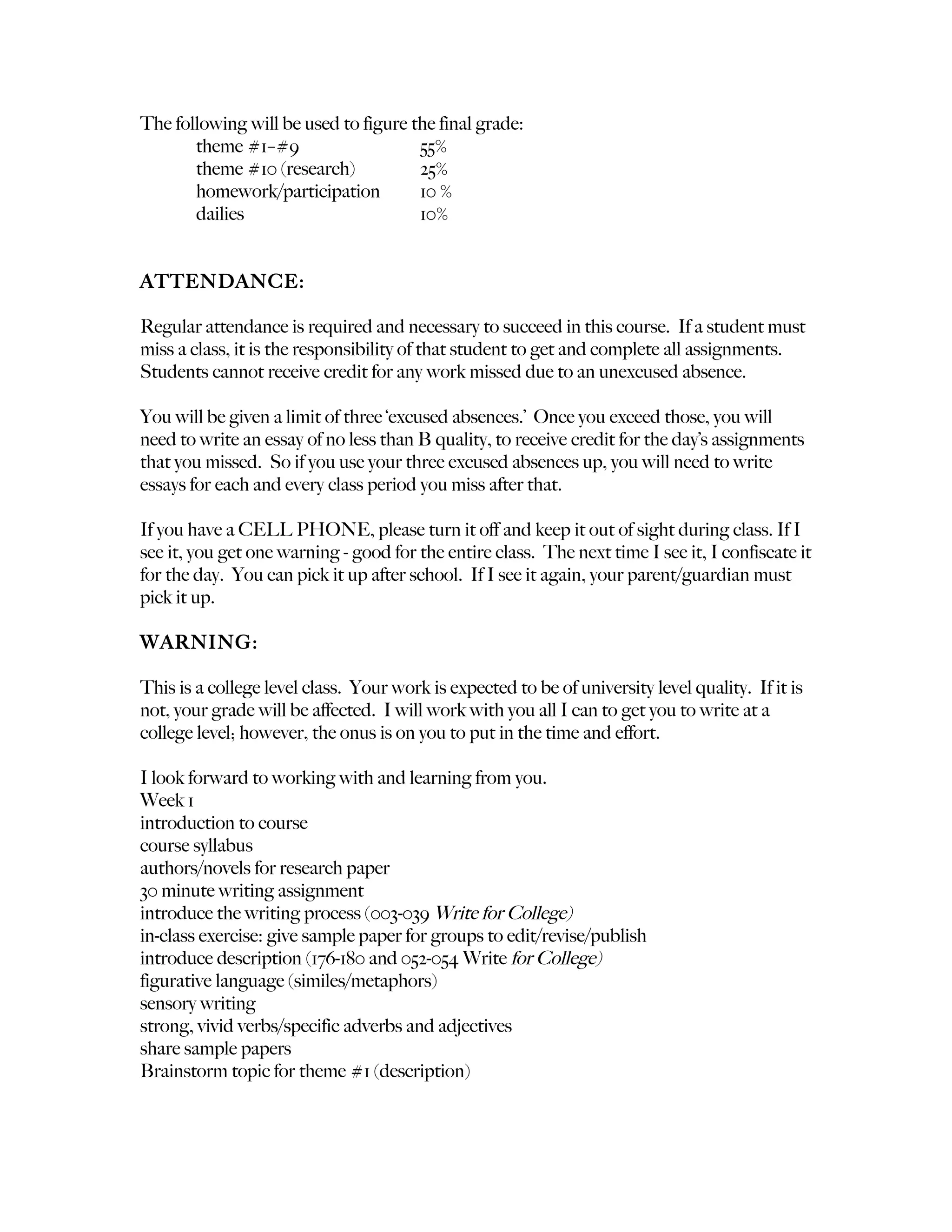 The following will be used to figure the final grade:

theme #1-#9 55%
theme #10 (research) 25%
homework/participation 10 %
dailies 10%

ATTENDANCE:

Regular attendance is required and necessary to succeed in this course. If a student must miss a class, it is the responsibility of that student to get and complete all assignments. Students cannot receive credit for any work missed due to an unexcused absence.

You will be given a limit of three 'excused absences.' Once you exceed those, you will need to write an essay of no less than B quality, to receive credit for the day's assignments that you missed. So if you use your three excused absences up, you will need to write essays for each and every class period you miss after that.

If you have a CELL PHONE, please turn it off and keep it out of sight during class. If I see it, you get one warning - good for the entire class. The next time I see it, I confiscate it for the day. You can pick it up after school. If I see it again, your parent/guardian must pick it up.

WARNING:

This is a college level class. Your work is expected to be of university level quality. If it is not, your grade will be affected. I will work with you all I can to get you to write at a college level; however, the onus is on you to put in the time and effort.

I look forward to working with and learning from you.
Week 1
introduction to course
course syllabus
authors/novels for research paper
30 minute writing assignment
introduce the writing process (003-039 Write for College)
in-class exercise: give sample paper for groups to edit/revise/publish
introduce description (176-180 and 052-054 Write for College)
figurative language (similes/metaphors)
sensory writing
strong, vivid verbs/specific adverbs and adjectives
share sample papers
Brainstorm topic for theme #1 (description)